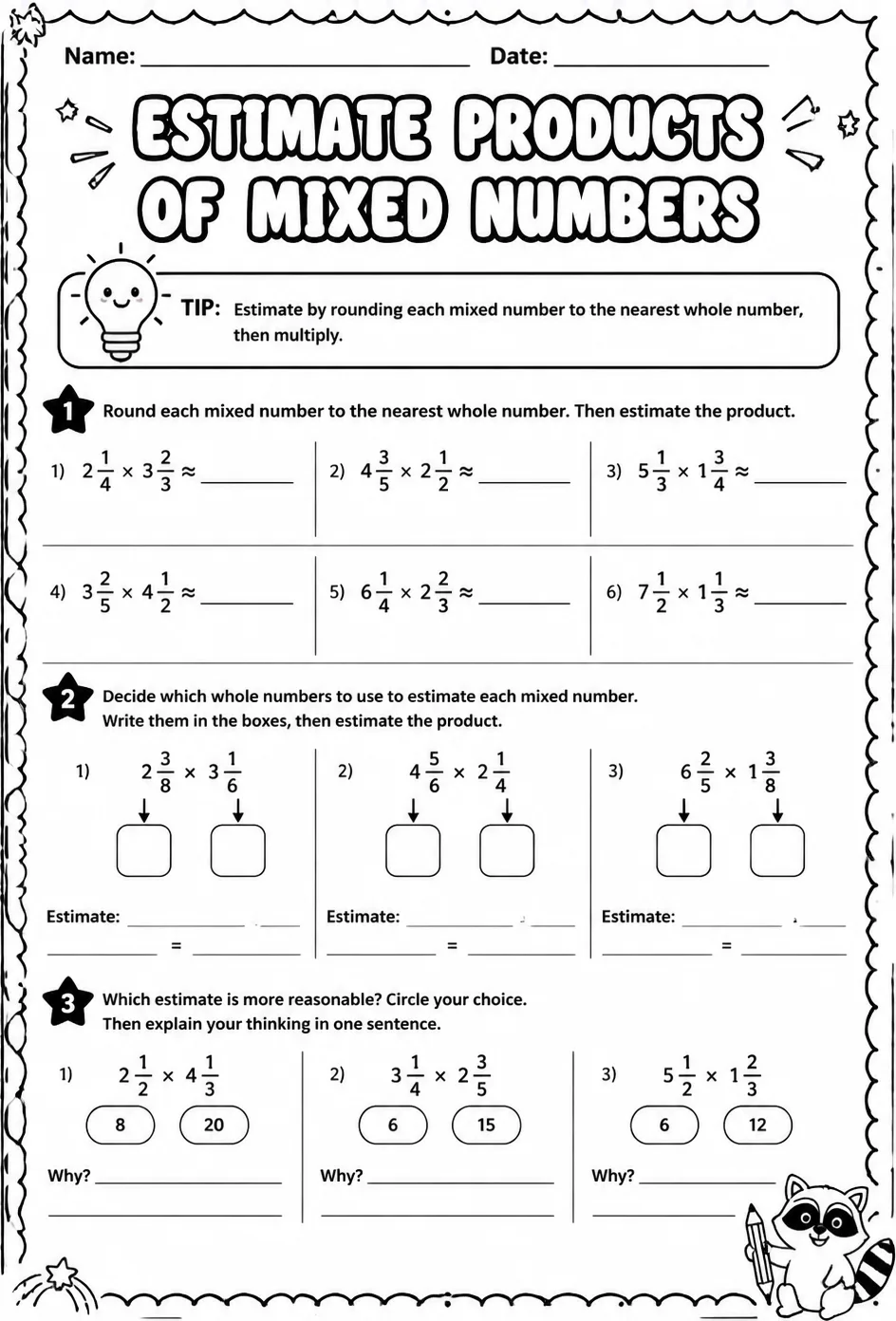 Name: ____ Date: ____

ESTIMATE PRODUCTS OF MIXED NUMBERS

TIP: Estimate by rounding each mixed number to the nearest whole number, then multiply.

1 Round each mixed number to the nearest whole number. Then estimate the product.

1) $2\frac{1}{4} \times 3\frac{2}{3} \approx$ ____

2) $4\frac{3}{5} \times 2\frac{1}{2} \approx$ ____

3) $5\frac{1}{3} \times 1\frac{3}{4} \approx$ ____

4) $3\frac{2}{5} \times 4\frac{1}{2} \approx$ ____

5) $6\frac{1}{4} \times 2\frac{2}{3} \approx$ ____

6) $7\frac{1}{2} \times 1\frac{1}{3} \approx$ ____

2 Decide which whole numbers to use to estimate each mixed number. Write them in the boxes, then estimate the product.

1) $2\frac{3}{8} \times 3\frac{1}{6}$

Estimate: ____ ____
____ = ____

2) $4\frac{5}{6} \times 2\frac{1}{4}$

Estimate: ____ ____
____ = ____

3) $6\frac{2}{5} \times 1\frac{3}{8}$

Estimate: ____ ____
____ = ____

3 Which estimate is more reasonable? Circle your choice. Then explain your thinking in one sentence.

1) $2\frac{1}{2} \times 4\frac{1}{3}$

8 20

Why? ____
____

2) $3\frac{1}{4} \times 2\frac{3}{5}$

6 15

Why? ____
____

3) $5\frac{1}{2} \times 1\frac{2}{3}$

6 12

Why? ____
____